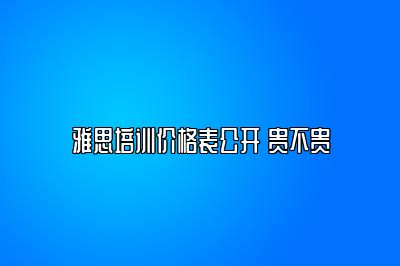 雅思培训价格表公开 贵不贵